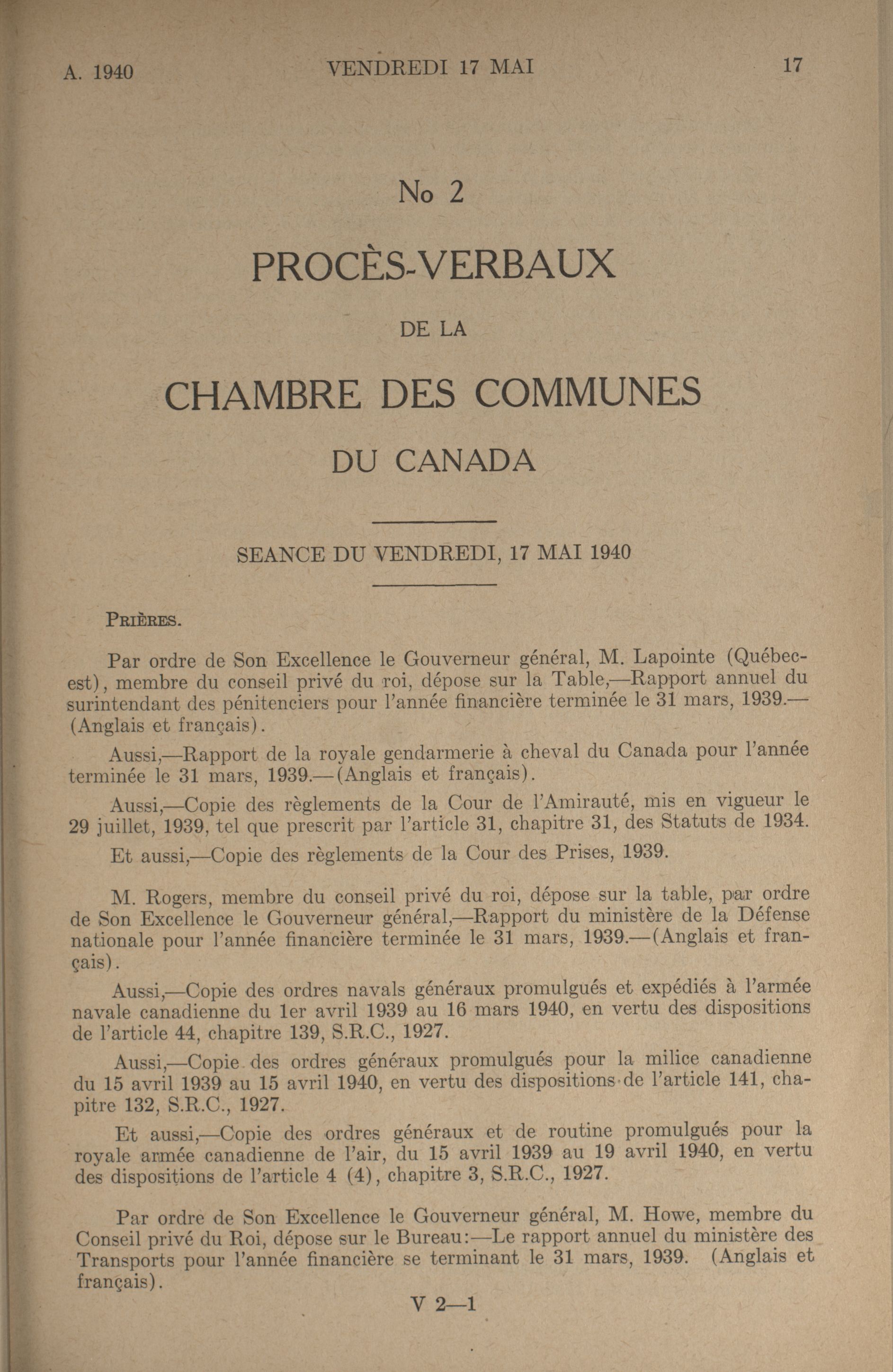 A. 1940 VENDREDI 17 MAI 17

No 2

PROCÈS-VERBAUX

DE LA

CHAMBRE DES COMMUNES

DU CANADA

SEANCE DU VENDREDI, 17 MAI 1940

PRIÈRES.

Par ordre de Son Excellence le Gouverneur général, M. Lapointe (Québec-est), membre du conseil privé du roi, dépose sur la Table,—Rapport annuel du surintendant des pénitenciers pour l'année financière terminée le 31 mars, 1939.—(Anglais et français).

Aussi,—Rapport de la royale gendarmerie à cheval du Canada pour l'année terminée le 31 mars, 1939.—(Anglais et français).

Aussi,—Copie des règlements de la Cour de l'Amirauté, mis en vigueur le 29 juillet, 1939, tel que prescrit par l'article 31, chapitre 31, des Statuts de 1934.

Et aussi,—Copie des règlements de la Cour des Prises, 1939.

M. Rogers, membre du conseil privé du roi, dépose sur la table, par ordre de Son Excellence le Gouverneur général,—Rapport du ministère de la Défense nationale pour l'année financière terminée le 31 mars, 1939.—(Anglais et français).

Aussi,—Copie des ordres navals généraux promulgués et expédiés à l'armée navale canadienne du 1er avril 1939 au 16 mars 1940, en vertu des dispositions de l'article 44, chapitre 139, S.R.C., 1927.

Aussi,—Copie des ordres généraux promulgués pour la milice canadienne du 15 avril 1939 au 15 avril 1940, en vertu des dispositions de l'article 141, chapitre 132, S.R.C., 1927.

Et aussi,—Copie des ordres généraux et de routine promulgués pour la royale armée canadienne de l'air, du 15 avril 1939 au 19 avril 1940, en vertu des dispositions de l'article 4 (4), chapitre 3, S.R.C., 1927.

Par ordre de Son Excellence le Gouverneur général, M. Howe, membre du Conseil privé du Roi, dépose sur le Bureau:—Le rapport annuel du ministère des Transports pour l'année financière se terminant le 31 mars, 1939. (Anglais et français).

V 2—1